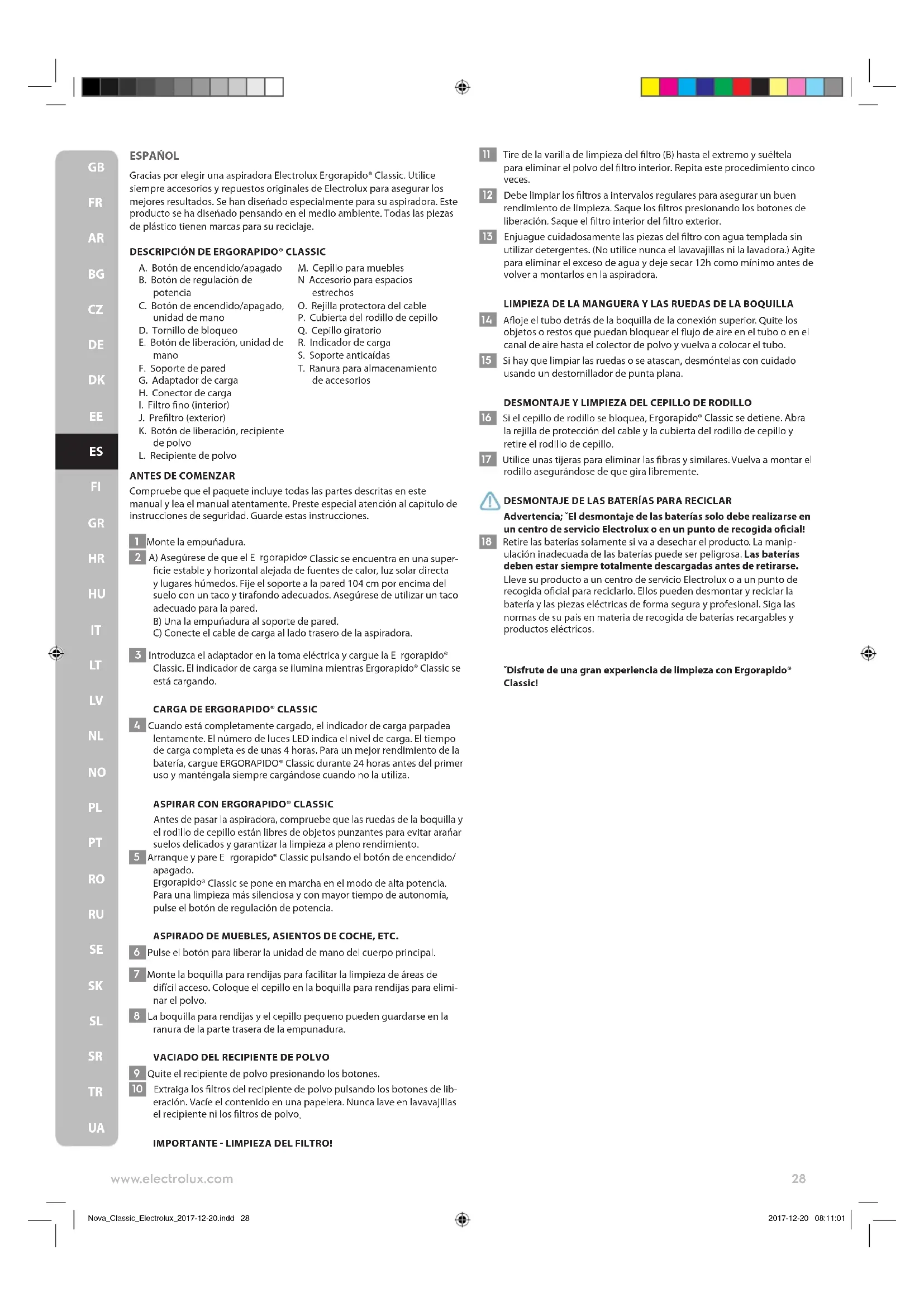 GB
FR
AR
BG
CZ
DE
DK
EE
ES
FI
GR
HR
HU
IT
LT
LV
NL
NO
PL
PT
RO
RU
SE
SK
SL
SR
TR
UA

ESPAÑOL

Gracias por elegir una aspiradora Electrolux Ergorapido® Classic. Utilice siempre accesorios y repuestos originales de Electrolux para asegurar los mejores resultados. Se han diseñado especialmente para su aspiradora. Este producto se ha diseñado pensando en el medio ambiente. Todas las piezas de plástico tienen marcas para su reciclaje.

DESCRIPCIÓN DE ERGORAPIDO® CLASSIC

A. Botón de encendido/apagado
B. Botón de regulación de potencia
C. Botón de encendido/apagado, unidad de mano
D. Tornillo de bloqueo
E. Botón de liberación, unidad de mano
F. Soporte de pared
G. Adaptador de carga
H. Conector de carga
I. Filtro fino (interior)
J. Prefiltro (exterior)
K. Botón de liberación, recipiente de polvo
L. Recipiente de polvo
M. Cepillo para muebles
N Accesorio para espacios estrechos
O. Rejilla protectora del cable
P. Cubierta del rodillo de cepillo
Q. Cepillo giratorio
R. Indicador de carga
S. Soporte anticaídas
T. Ranura para almacenamiento de accesorios

ANTES DE COMENZAR

Compruebe que el paquete incluye todas las partes descritas en este manual y lea el manual atentamente. Preste especial atención al capítulo de instrucciones de seguridad. Guarde estas instrucciones.

1 Monte la empuñadura.

2 A) Asegúrese de que el E rgorapido® Classic se encuentra en una superficie estable y horizontal alejada de fuentes de calor, luz solar directa y lugares húmedos. Fije el soporte a la pared 104 cm por encima del suelo con un taco y tirafondo adecuados. Asegúrese de utilizar un taco adecuado para la pared.
B) Una la empuñadura al soporte de pared.
C) Conecte el cable de carga al lado trasero de la aspiradora.

3 Introduzca el adaptador en la toma eléctrica y cargue la E rgorapido® Classic. El indicador de carga se ilumina mientras Ergorapido® Classic se está cargando.

CARGA DE ERGORAPIDO® CLASSIC

4 Cuando está completamente cargado, el indicador de carga parpadea lentamente. El número de luces LED indica el nivel de carga. El tiempo de carga completa es de unas 4 horas. Para un mejor rendimiento de la batería, cargue ERGORAPIDO® Classic durante 24 horas antes del primer uso y manténgala siempre cargándose cuando no la utiliza.

ASPIRAR CON ERGORAPIDO® CLASSIC

Antes de pasar la aspiradora, compruebe que las ruedas de la boquilla y el rodillo de cepillo están libres de objetos punzantes para evitar arañar suelos delicados y garantizar la limpieza a pleno rendimiento.

5 Arranque y pare E rgorapido® Classic pulsando el botón de encendido/apagado.
Ergorapido® Classic se pone en marcha en el modo de alta potencia. Para una limpieza más silenciosa y con mayor tiempo de autonomía, pulse el botón de regulación de potencia.

ASPIRADO DE MUEBLES, ASIENTOS DE COCHE, ETC.

6 Pulse el botón para liberar la unidad de mano del cuerpo principal.

7 Monte la boquilla para rendijas para facilitar la limpieza de áreas de difícil acceso. Coloque el cepillo en la boquilla para rendijas para eliminar el polvo.

8 La boquilla para rendijas y el cepillo pequeno pueden guardarse en la ranura de la parte trasera de la empunadura.

VACIADO DEL RECIPIENTE DE POLVO

9 Quite el recipiente de polvo presionando los botones.

10 Extraiga los filtros del recipiente de polvo pulsando los botones de liberación. Vacíe el contenido en una papelera. Nunca lave en lavavajillas el recipiente ni los filtros de polvo.

IMPORTANTE - LIMPIEZA DEL FILTRO!

11 Tire de la varilla de limpieza del filtro (B) hasta el extremo y suéltela para eliminar el polvo del filtro interior. Repita este procedimiento cinco veces.

12 Debe limpiar los filtros a intervalos regulares para asegurar un buen rendimiento de limpieza. Saque los filtros presionando los botones de liberación. Saque el filtro interior del filtro exterior.

13 Enjuague cuidadosamente las piezas del filtro con agua templada sin utilizar detergentes. (No utilice nunca el lavavajillas ni la lavadora.) Agite para eliminar el exceso de agua y deje secar 12h como mínimo antes de volver a montarlos en la aspiradora.

LIMPIEZA DE LA MANGUERA Y LAS RUEDAS DE LA BOQUILLA

14 Afloje el tubo detrás de la boquilla de la conexión superior. Quite los objetos o restos que puedan bloquear el flujo de aire en el tubo o en el canal de aire hasta el colector de polvo y vuelva a colocar el tubo.

15 Si hay que limpiar las ruedas o se atascan, desmóntelas con cuidado usando un destornillador de punta plana.

DESMONTAJE Y LIMPIEZA DEL CEPILLO DE RODILLO

16 Si el cepillo de rodillo se bloquea, Ergorapido® Classic se detiene. Abra la rejilla de protección del cable y la cubierta del rodillo de cepillo y retire el rodillo de cepillo.

17 Utilice unas tijeras para eliminar las fibras y similares. Vuelva a montar el rodillo asegurándose de que gira libremente.

DESMONTAJE DE LAS BATERÍAS PARA RECICLAR

Advertencia; ˇEl desmontaje de las baterías solo debe realizarse en un centro de servicio Electrolux o en un punto de recogida oficial!

18 Retire las baterías solamente si va a desechar el producto. La manipulación inadecuada de las baterías puede ser peligrosa. Las baterías deben estar siempre totalmente descargadas antes de retirarse. Lleve su producto a un centro de servicio Electrolux o a un punto de recogida oficial para reciclarlo. Ellos pueden desmontar y reciclar la batería y las piezas eléctricas de forma segura y profesional. Siga las normas de su país en materia de recogida de baterías recargables y productos eléctricos.

ˇDisfrute de una gran experiencia de limpieza con Ergorapido® Classic!

www.electrolux.com

28

Nova_Classic_Electrolux_2017-12-20.indd 28

2017-12-20 08:11:01